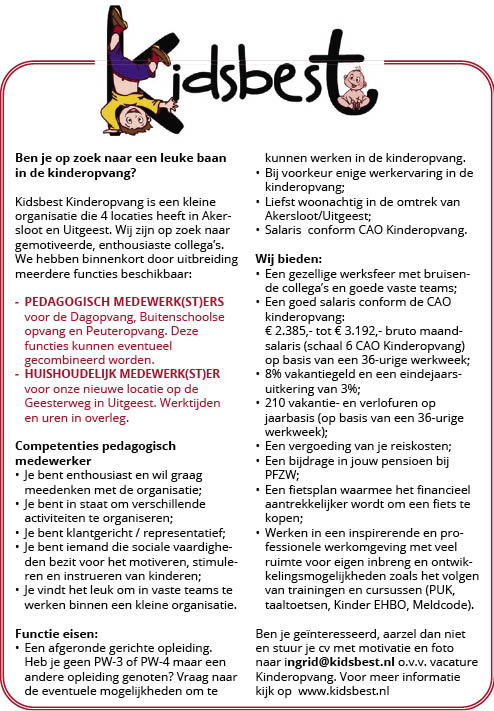 Kidsbest

Ben je op zoek naar een leuke baan in de kinderopvang?

Kidsbest Kinderopvang is een kleine organisatie die 4 locaties heeft in Akersloot en Uitgeest. Wij zijn op zoek naar gemotiveerde, enthousiaste collega's. We hebben binnenkort door uitbreiding meerdere functies beschikbaar:

- PEDAGOGISCH MEDEWERK(ST)ERS voor de Dagopvang, Buitenschoolse opvang en Peuteropvang. Deze functies kunnen eventueel gecombineerd worden.
- HUISHOUDELIJK MEDEWERK(ST)ER voor onze nieuwe locatie op de Geesterweg in Uitgeest. Werktijden en uren in overleg.

Competenties pedagogisch medewerker
• Je bent enthousiast en wil graag meedenken met de organisatie;
• Je bent in staat om verschillende activiteiten te organiseren;
• Je bent klantgericht / representatief;
• Je bent iemand die sociale vaardigheden bezit voor het motiveren, stimuleren en instrueren van kinderen;
• Je vindt het leuk om in vaste teams te werken binnen een kleine organisatie.

Functie eisen:
• Een afgeronde gerichte opleiding. Heb je geen PW-3 of PW-4 maar een andere opleiding genoten? Vraag naar de eventuele mogelijkheden om te kunnen werken in de kinderopvang.
• Bij voorkeur enige werkervaring in de kinderopvang;
• Liefst woonachtig in de omtrek van Akersloot/Uitgeest;
• Salaris conform CAO Kinderopvang.

Wij bieden:
• Een gezellige werksfeer met bruisende collega's en goede vaste teams;
• Een goed salaris conform de CAO kinderopvang: € 2.385,- tot € 3.192,- bruto maandsalaris (schaal 6 CAO Kinderopvang) op basis van een 36-urige werkweek;
• 8% vakantiegeld en een eindejaarsuitkering van 3%;
• 210 vakantie- en verlofuren op jaarbasis (op basis van een 36-urige werkweek);
• Een vergoeding van je reiskosten;
• Een bijdrage in jouw pensioen bij PFZW;
• Een fietsplan waarmee het financieel aantrekkelijker wordt om een fiets te kopen;
• Werken in een inspirerende en professionele werkomgeving met veel ruimte voor eigen inbreng en ontwikkelingsmogelijkheden zoals het volgen van trainingen en cursussen (PUK, taaltoetsen, Kinder EHBO, Meldcode).

Ben je geïnteresseerd, aarzel dan niet en stuur je cv met motivatie en foto naar ingrid@kidsbest.nl o.v.v. vacature Kinderopvang. Voor meer informatie kijk op www.kidsbest.nl